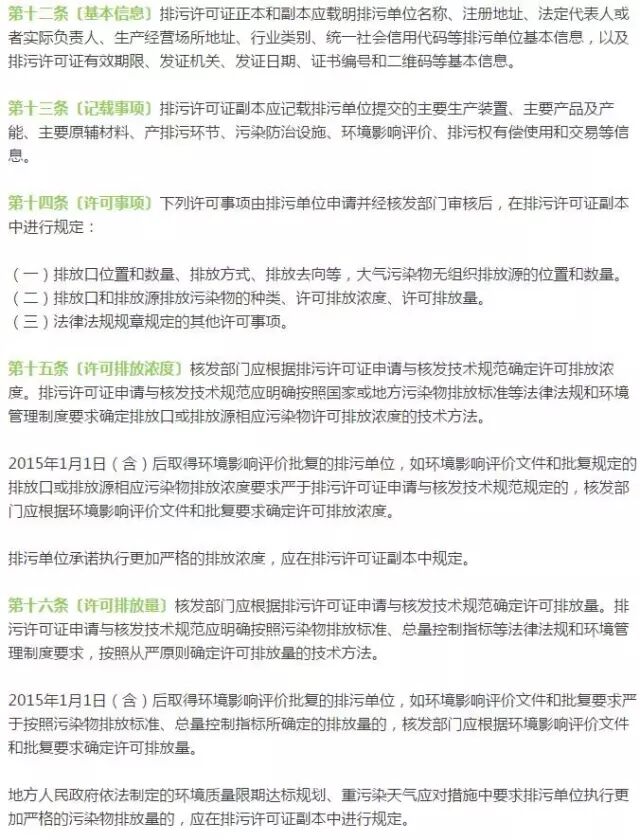 第十二条〔基本信息〕排污许可证正本和副本应载明排污单位名称、注册地址、法定代表人或者实际负责人、生产经营场所地址、行业类别、统一社会信用代码等排污单位基本信息，以及排污许可证有效期限、发证机关、发证日期、证书编号和二维码等基本信息。

第十三条〔记载事项〕排污许可证副本应记载排污单位提交的主要生产装置、主要产品及产能、主要原辅材料、产排污环节、污染防治设施、环境影响评价、排污权有偿使用和交易等信息。

第十四条〔许可事项〕下列许可事项由排污单位申请并经核发部门审核后，在排污许可证副本中进行规定：

（一）排放口位置和数量、排放方式、排放去向等，大气污染物无组织排放源的位置和数量。
（二）排放口和排放源排放污染物的种类、许可排放浓度、许可排放量。
（三）法律法规规章规定的其他许可事项。

第十五条〔许可排放浓度〕核发部门应根据排污许可证申请与核发技术规范确定许可排放浓度。排污许可证申请与核发技术规范应明确按照国家或地方污染物排放标准等法律法规和环境管理制度要求确定排放口或排放源相应污染物许可排放浓度的技术方法。

2015年1月1日（含）后取得环境影响评价批复的排污单位，如环境影响评价文件和批复规定的排放口或排放源相应污染物排放浓度要求严于排污许可证申请与核发技术规范规定的，核发部门应根据环境影响评价文件和批复要求确定许可排放浓度。

排污单位承诺执行更加严格的排放浓度，应在排污许可证副本中规定。

第十六条〔许可排放量〕核发部门应根据排污许可证申请与核发技术规范确定许可排放量。排污许可证申请与核发技术规范应明确按照污染物排放标准、总量控制指标等法律法规和环境管理制度要求，按照从严原则确定许可排放量的技术方法。

2015年1月1日（含）后取得环境影响评价批复的排污单位，如环境影响评价文件和批复要求严于按照污染物排放标准、总量控制指标所确定的排放量的，核发部门应根据环境影响评价文件和批复要求确定许可排放量。

地方人民政府依法制定的环境质量限期达标规划、重污染天气应对措施中要求排污单位执行更加严格的污染物排放量的，应在排污许可证副本中进行规定。